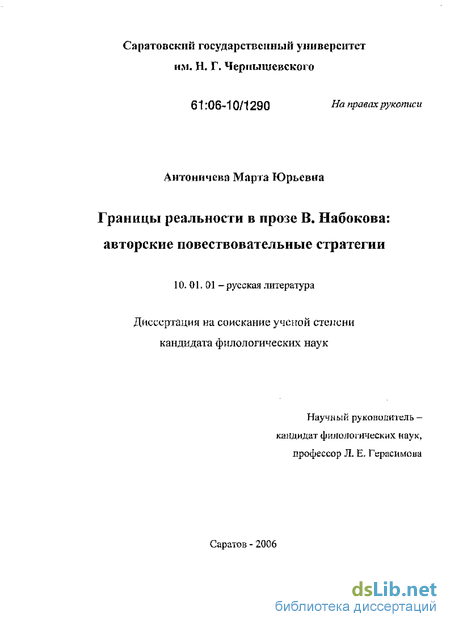 Саратовский государственный университет
им. Н. Г. Чернышевского

61:06-10/1290

На правах рукописи

Антоничева Марта Юрьевна

Границы реальности в прозе В. Набокова:
авторские повествовательные стратегии

10. 01. 01 – русская литература

Диссертация на соискание ученой степени
кандидата филологических наук

Научный руководитель –
кандидат филологических наук,
профессор Л. Е. Герасимова

Саратов - 2006

dsLib.net
библиотека диссертаций